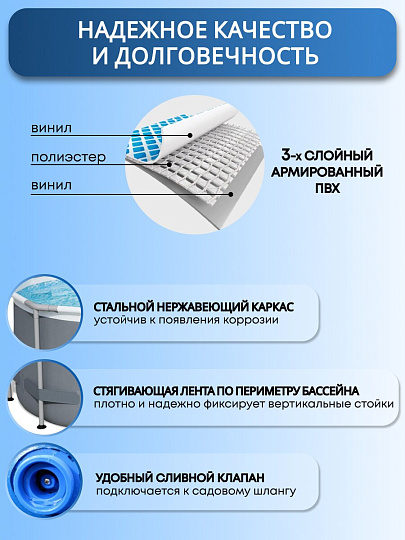 НАДЕЖНОЕ КАЧЕСТВО И ДОЛГОВЕЧНОСТЬ

винил

полиэстер

винил

3-х СЛОЙНЫЙ АРМИРОВАННЫЙ ПВХ

СТАЛЬНОЙ НЕРЖАВЕЮЩИЙ КАРКАС
устойчив к появления коррозии

СТЯГИВАЮЩАЯ ЛЕНТА ПО ПЕРИМЕТРУ БАССЕЙНА
плотно и надежно фиксирует вертикальные стойки

УДОБНЫЙ СЛИВНОЙ КЛАПАН
подключается к садовому шлангу